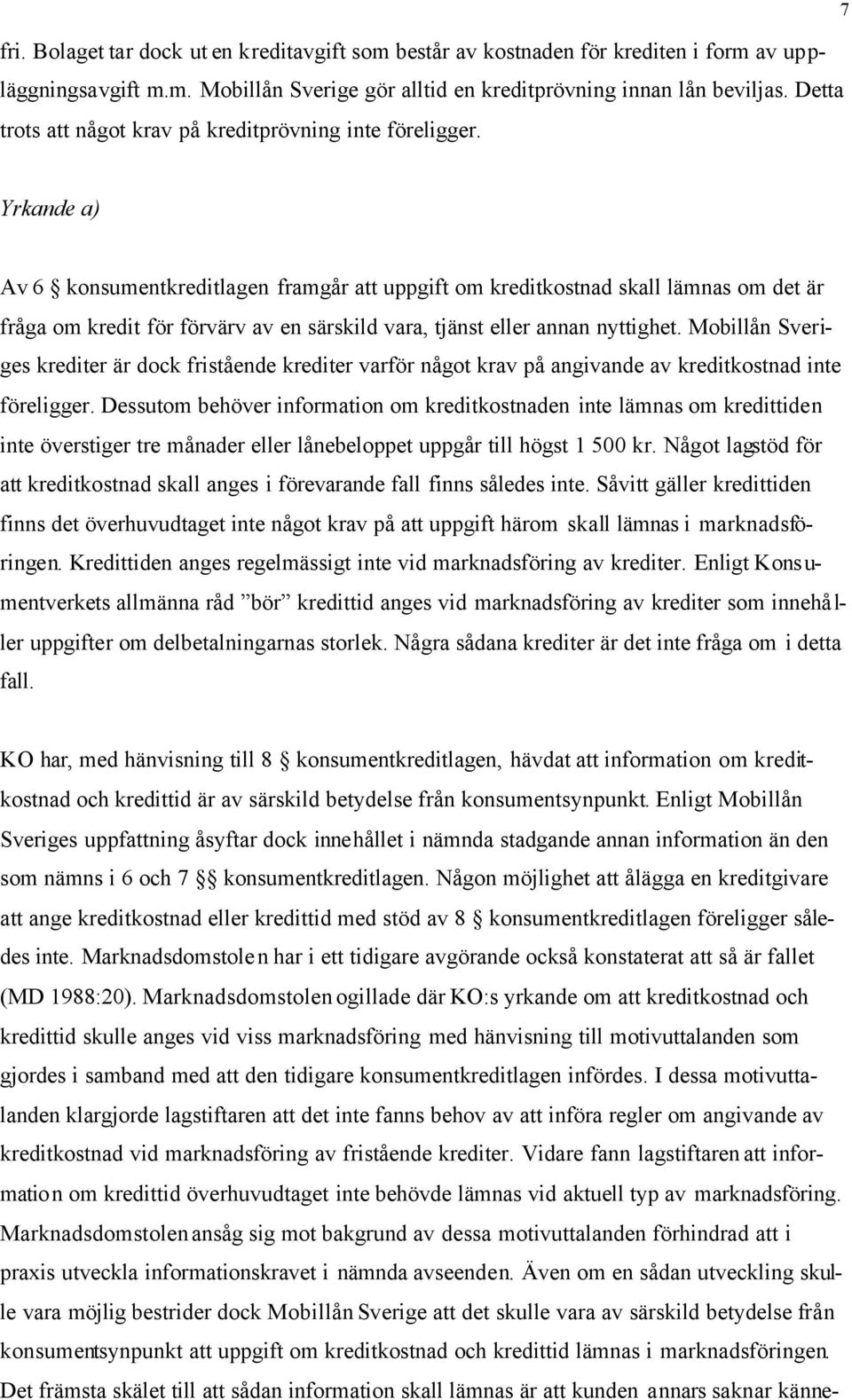 7

fri. Bolaget tar dock ut en kreditavgift som består av kostnaden för krediten i form av uppläggningsavgift m.m. Mobillån Sverige gör alltid en kreditprövning innan lån beviljas. Detta trots att något krav på kreditprövning inte föreligger.

Yrkande a)

Av 6 § konsumentkreditlagen framgår att uppgift om kreditkostnad skall lämnas om det är fråga om kredit för förvärv av en särskild vara, tjänst eller annan nyttighet. Mobillån Sveriges krediter är dock fristående krediter varför något krav på angivande av kreditkostnad inte föreligger. Dessutom behöver information om kreditkostnaden inte lämnas om kredittiden inte överstiger tre månader eller lånebeloppet uppgår till högst 1 500 kr. Något lagstöd för att kreditkostnad skall anges i förevarande fall finns således inte. Såvitt gäller kredittiden finns det överhuvudtaget inte något krav på att uppgift härom skall lämnas i marknadsföringen. Kredittiden anges regelmässigt inte vid marknadsföring av krediter. Enligt Konsumentverkets allmänna råd ”bör” kredittid anges vid marknadsföring av krediter som innehåller uppgifter om delbetalningarnas storlek. Några sådana krediter är det inte fråga om i detta fall.

KO har, med hänvisning till 8 § konsumentkreditlagen, hävdat att information om kreditkostnad och kredittid är av särskild betydelse från konsumentsynpunkt. Enligt Mobillån Sveriges uppfattning åsyftar dock innehållet i nämnda stadgande annan information än den som nämns i 6 och 7 §§ konsumentkreditlagen. Någon möjlighet att ålägga en kreditgivare att ange kreditkostnad eller kredittid med stöd av 8 § konsumentkreditlagen föreligger således inte. Marknadsdomstolen har i ett tidigare avgörande också konstaterat att så är fallet (MD 1988:20). Marknadsdomstolen ogillade där KO:s yrkande om att kreditkostnad och kredittid skulle anges vid viss marknadsföring med hänvisning till motivuttalanden som gjordes i samband med att den tidigare konsumentkreditlagen infördes. I dessa motivuttalanden klargjorde lagstiftaren att det inte fanns behov av att införa regler om angivande av kreditkostnad vid marknadsföring av fristående krediter. Vidare fann lagstiftaren att information om kredittid överhuvudtaget inte behövde lämnas vid aktuell typ av marknadsföring. Marknadsdomstolen ansåg sig mot bakgrund av dessa motivuttalanden förhindrad att i praxis utveckla informationskravet i nämnda avseenden. Även om en sådan utveckling skulle vara möjlig bestrider dock Mobillån Sverige att det skulle vara av särskild betydelse från konsumentsynpunkt att uppgift om kreditkostnad och kredittid lämnas i marknadsföringen. Det främsta skälet till att sådan information skall lämnas är att kunden annars saknar känne-